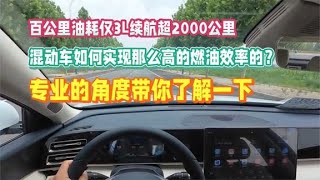 百公里油耗仅3L续航超2000公里

混动车如何实现那么高的燃油效率的？

专业的角度带你了解一下